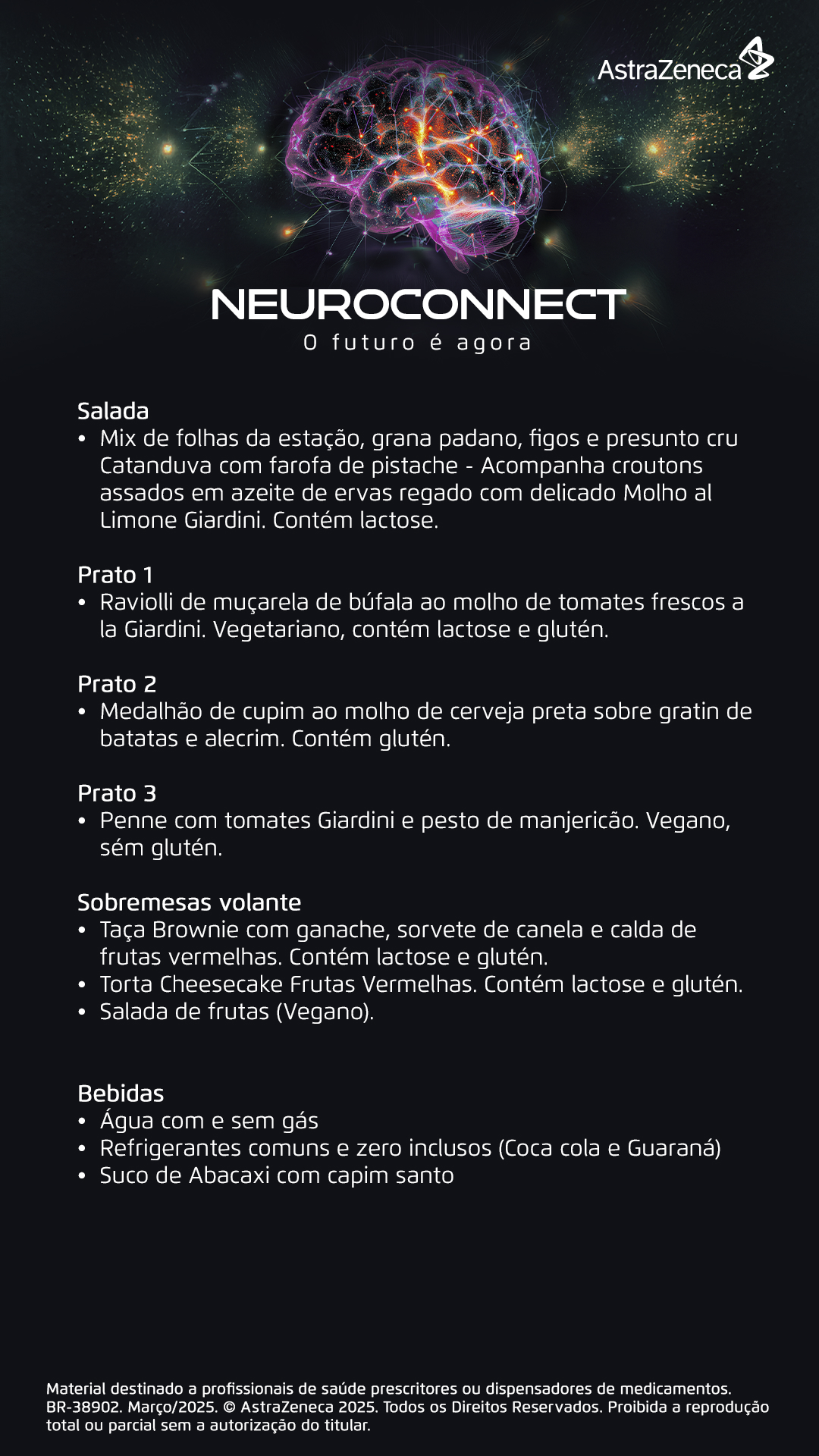 AstraZeneca

NEUROCONNECT
O futuro é agora

Salada
• Mix de folhas da estação, grana padano, figos e presunto cru Catanduva com farofa de pistache - Acompanha croutons assados em azeite de ervas regado com delicado Molho al Limone Giardini. Contém lactose.

Prato 1
• Raviolli de muçarela de búfala ao molho de tomates frescos a la Giardini. Vegetariano, contém lactose e glutén.

Prato 2
• Medalhão de cupim ao molho de cerveja preta sobre gratin de batatas e alecrim. Contém glutén.

Prato 3
• Penne com tomates Giardini e pesto de manjericão. Vegano, sém glutén.

Sobremesas volante
• Taça Brownie com ganache, sorvete de canela e calda de frutas vermelhas. Contém lactose e glutén.
• Torta Cheesecake Frutas Vermelhas. Contém lactose e glutén.
• Salada de frutas (Vegano).

Bebidas
• Água com e sem gás
• Refrigerantes comuns e zero inclusos (Coca cola e Guaraná)
• Suco de Abacaxi com capim santo

Material destinado a profissionais de saúde prescritores ou dispensadores de medicamentos. BR-38902. Março/2025. © AstraZeneca 2025. Todos os Direitos Reservados. Proibida a reprodução total ou parcial sem a autorização do titular.